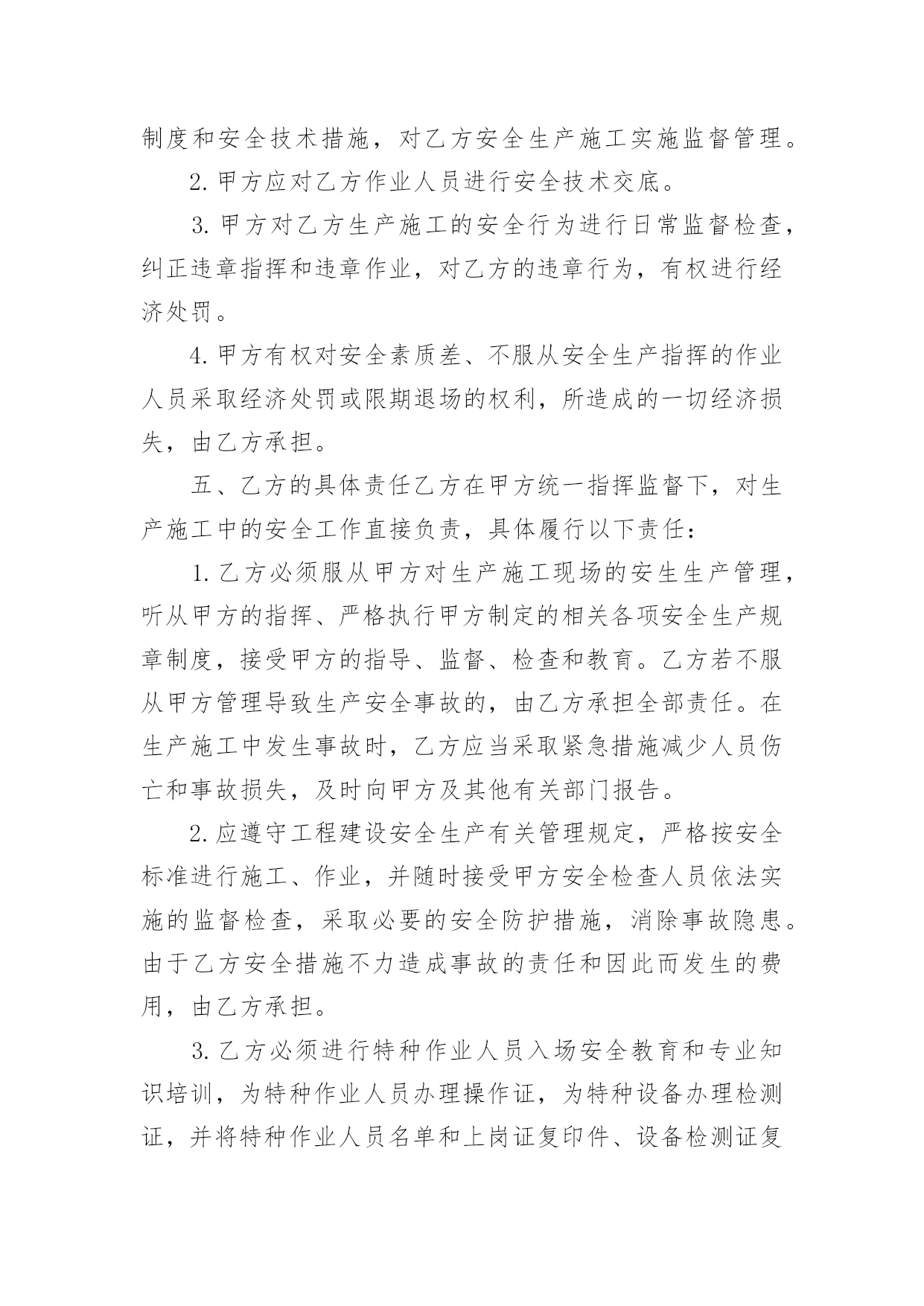 制度和安全技术措施，对乙方安全生产施工实施监督管理。

2. 甲方应对乙方作业人员进行安全技术交底。

3. 甲方对乙方生产施工的安全行为进行日常监督检查，纠正违章指挥和违章作业，对乙方的违章行为，有权进行经济处罚。

4. 甲方有权对安全素质差、不服从安全生产指挥的作业人员采取经济处罚或限期退场的权利，所造成的一切经济损失，由乙方承担。

五、乙方的具体责任乙方在甲方统一指挥监督下，对生产施工中的安全工作直接负责，具体履行以下责任：

1. 乙方必须服从甲方对生产施工现场的安生生产管理，听从甲方的指挥、严格执行甲方制定的相关各项安全生产规章制度，接受甲方的指导、监督、检查和教育。乙方若不服从甲方管理导致生产安全事故的，由乙方承担全部责任。在生产施工中发生事故时，乙方应当采取紧急措施减少人员伤亡和事故损失，及时向甲方及其他有关部门报告。

2. 应遵守工程建设安全生产有关管理规定，严格按安全标准进行施工、作业，并随时接受甲方安全检查人员依法实施的监督检查，采取必要的安全防护措施，消除事故隐患。由于乙方安全措施不力造成事故的责任和因此而发生的费用，由乙方承担。

3. 乙方必须进行特种作业人员入场安全教育和专业知识培训，为特种作业人员办理操作证，为特种设备办理检测证，并将特种作业人员名单和上岗证复印件、设备检测证复